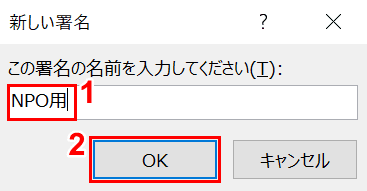 新しい署名

?

×

この署名の名前を入力してください(T):

NPO用

1

2

OK

キャンセル